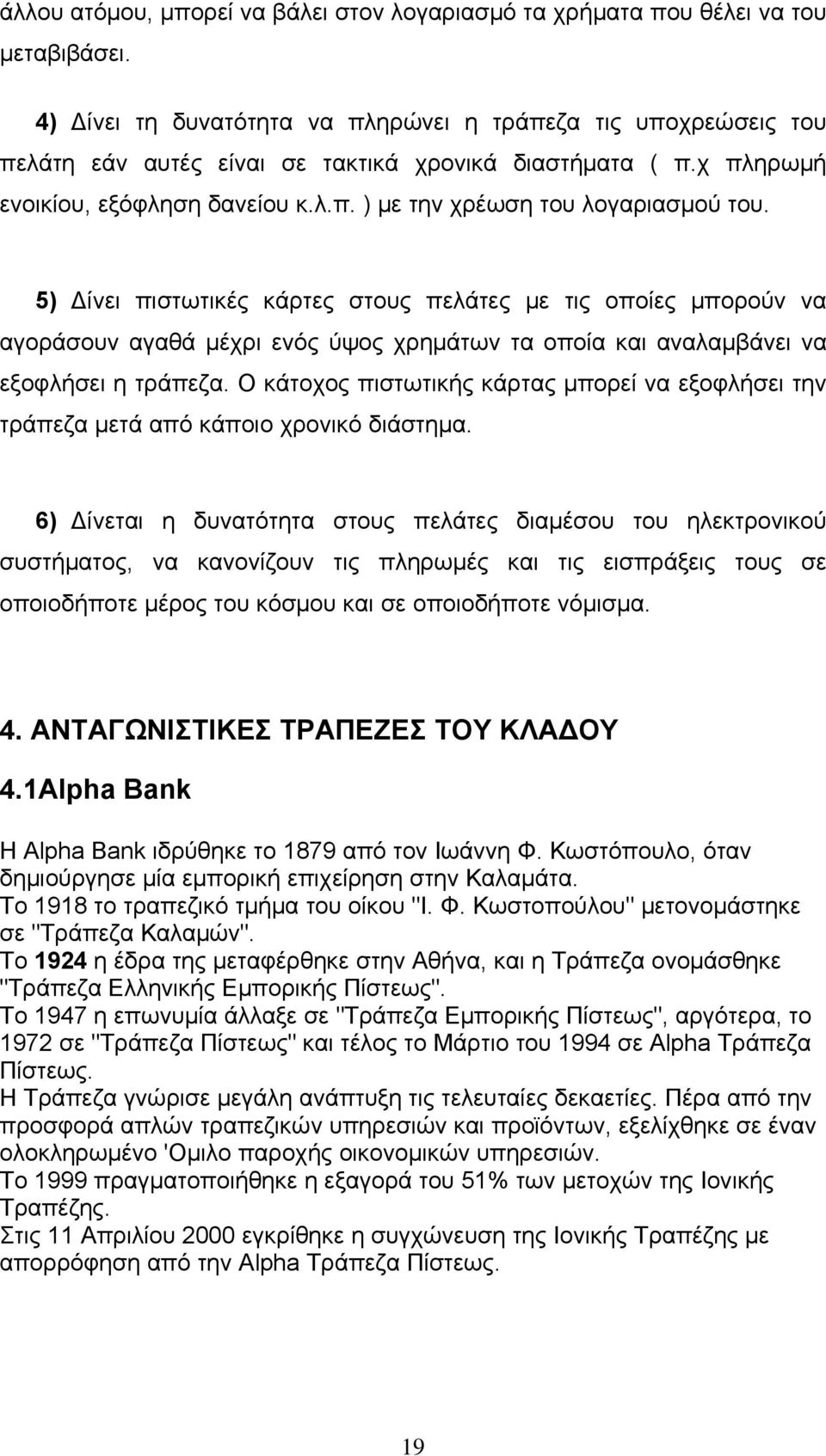 άλλου ατόμου, μπορεί να βάλει στον λογαριασμό τα χρήματα που θέλει να του μεταβιβάσει.

4) Δίνει τη δυνατότητα να πληρώνει η τράπεζα τις υποχρεώσεις του πελάτη εάν αυτές είναι σε τακτικά χρονικά διαστήματα ( π.χ πληρωμή ενοικίου, εξόφληση δανείου κ.λ.π. ) με την χρέωση του λογαριασμού του.

5) Δίνει πιστωτικές κάρτες στους πελάτες με τις οποίες μπορούν να αγοράσουν αγαθά μέχρι ενός ύψος χρημάτων τα οποία και αναλαμβάνει να εξοφλήσει η τράπεζα. Ο κάτοχος πιστωτικής κάρτας μπορεί να εξοφλήσει την τράπεζα μετά από κάποιο χρονικό διάστημα.

6) Δίνεται η δυνατότητα στους πελάτες διαμέσου του ηλεκτρονικού συστήματος, να κανονίζουν τις πληρωμές και τις εισπράξεις τους σε οποιοδήποτε μέρος του κόσμου και σε οποιοδήποτε νόμισμα.

4. ΑΝΤΑΓΩΝΙΣΤΙΚΕΣ ΤΡΑΠΕΖΕΣ ΤΟΥ ΚΛΑΔΟΥ

4.1Alpha Bank

Η Alpha Bank ιδρύθηκε το 1879 από τον Ιωάννη Φ. Κωστόπουλο, όταν δημιούργησε μία εμπορική επιχείρηση στην Καλαμάτα.
Το 1918 το τραπεζικό τμήμα του οίκου "Ι. Φ. Κωστοπούλου" μετονομάστηκε σε "Τράπεζα Καλαμών".
Το 1924 η έδρα της μεταφέρθηκε στην Αθήνα, και η Τράπεζα ονομάσθηκε "Τράπεζα Ελληνικής Εμπορικής Πίστεως".
Το 1947 η επωνυμία άλλαξε σε "Τράπεζα Εμπορικής Πίστεως", αργότερα, το 1972 σε "Τράπεζα Πίστεως" και τέλος το Μάρτιο του 1994 σε Alpha Τράπεζα Πίστεως.
Η Τράπεζα γνώρισε μεγάλη ανάπτυξη τις τελευταίες δεκαετίες. Πέρα από την προσφορά απλών τραπεζικών υπηρεσιών και προϊόντων, εξελίχθηκε σε έναν ολοκληρωμένο 'Ομιλο παροχής οικονομικών υπηρεσιών.
Το 1999 πραγματοποιήθηκε η εξαγορά του 51% των μετοχών της Ιονικής Τραπέζης.
Στις 11 Απριλίου 2000 εγκρίθηκε η συγχώνευση της Ιονικής Τραπέζης με απορρόφηση από την Alpha Τράπεζα Πίστεως.

19